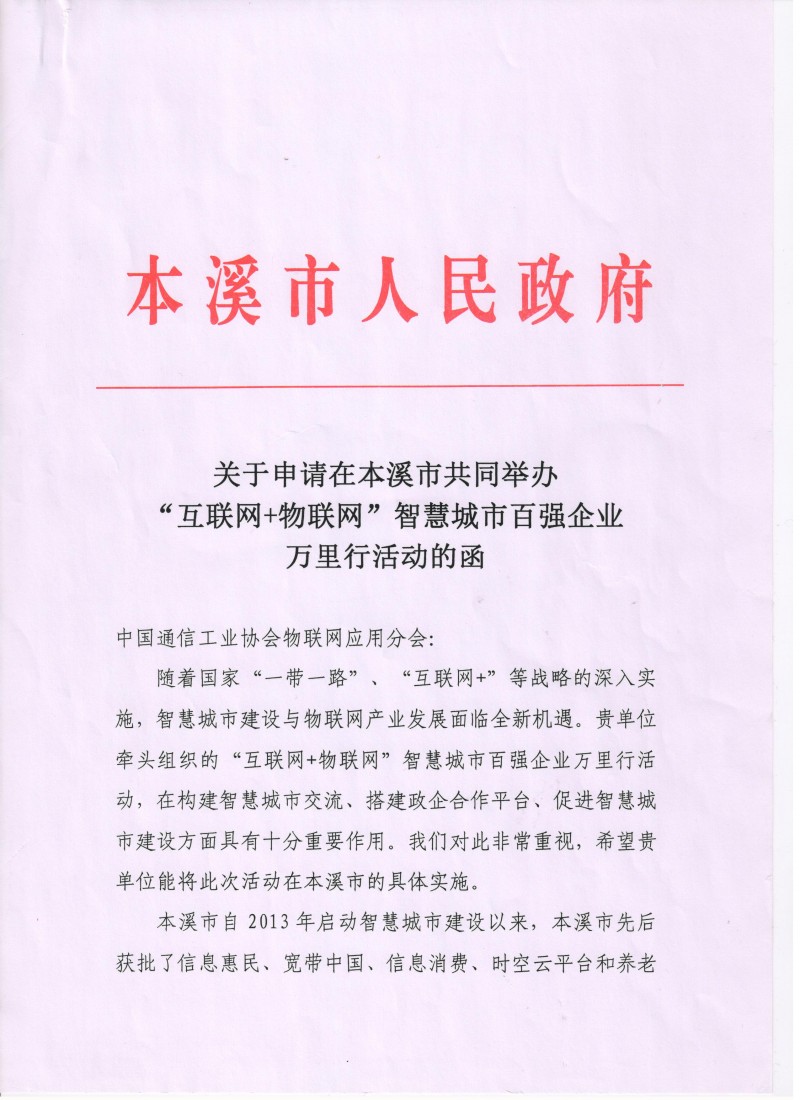 本溪市人民政府

关于申请在本溪市共同举办
“互联网+物联网”智慧城市百强企业
万里行活动的函

中国通信工业协会物联网应用分会：

随着国家“一带一路”、“互联网+”等战略的深入实施，智慧城市建设与物联网产业发展面临全新机遇。贵单位牵头组织的“互联网+物联网”智慧城市百强企业万里行活动，在构建智慧城市交流、搭建政企合作平台、促进智慧城市建设方面具有十分重要作用。我们对此非常重视，希望贵单位能将此次活动在本溪市的具体实施。

本溪市自 2013 年启动智慧城市建设以来，本溪市先后获批了信息惠民、宽带中国、信息消费、时空云平台和养老